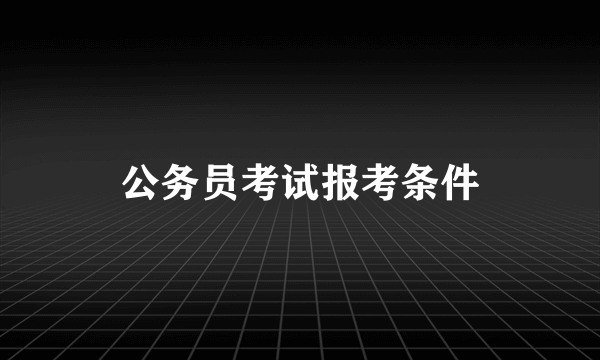 公务员考试报考条件